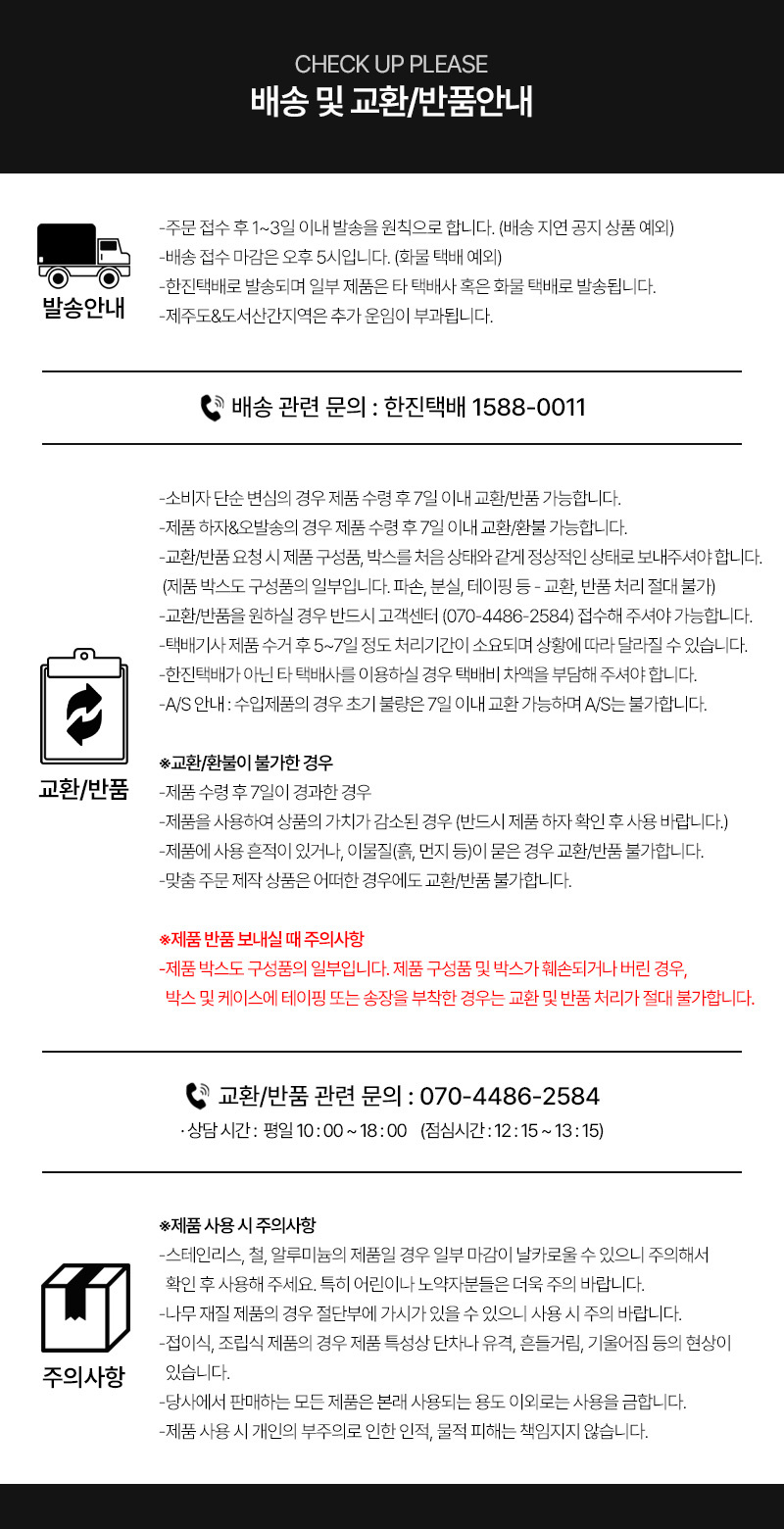 CHECK UP PLEASE
배송 및 교환/반품안내

발송안내

-주문 접수 후 1~3일 이내 발송을 원칙으로 합니다. (배송 지연 공지 상품 예외)
-배송 접수 마감은 오후 5시입니다. (화물 택배 예외)
-한진택배로 발송되며 일부 제품은 타 택배사 혹은 화물 택배로 발송됩니다.
-제주도&도서산간지역은 추가 운임이 부과됩니다.

배송 관련 문의 : 한진택배 1588-0011

교환/반품

-소비자 단순 변심의 경우 제품 수령 후 7일 이내 교환/반품 가능합니다.
-제품 하자&오발송의 경우 제품 수령 후 7일 이내 교환/환불 가능합니다.
-교환/반품 요청 시 제품 구성품, 박스를 처음 상태와 같게 정상적인 상태로 보내주셔야 합니다. (제품 박스도 구성품의 일부입니다. 파손, 분실, 테이핑 등 - 교환, 반품 처리 절대 불가)
-교환/반품을 원하실 경우 반드시 고객센터 (070-4486-2584) 접수해 주셔야 가능합니다.
-택배기사 제품 수거 후 5~7일 정도 처리기간이 소요되며 상황에 따라 달라질 수 있습니다.
-한진택배가 아닌 타 택배사를 이용하실 경우 택배비 차액을 부담해 주셔야 합니다.
-A/S 안내 : 수입제품의 경우 초기 불량은 7일 이내 교환 가능하며 A/S는 불가합니다.

※교환/환불이 불가한 경우
-제품 수령 후 7일이 경과한 경우
-제품을 사용하여 상품의 가치가 감소된 경우 (반드시 제품 하자 확인 후 사용 바랍니다.)
-제품에 사용 흔적이 있거나, 이물질(흙, 먼지 등)이 묻은 경우 교환/반품 불가합니다.
-맞춤 주문 제작 상품은 어떠한 경우에도 교환/반품 불가합니다.

※제품 반품 보내실 때 주의사항
-제품 박스도 구성품의 일부입니다. 제품 구성품 및 박스가 훼손되거나 버린 경우, 박스 및 케이스에 테이핑 또는 송장을 부착한 경우는 교환 및 반품 처리가 절대 불가합니다.

교환/반품 관련 문의 : 070-4486-2584
· 상담 시간 : 평일 10 : 00 ~ 18 : 00 (점심시간 : 12 : 15 ~ 13 : 15)

주의사항

※제품 사용 시 주의사항
-스테인리스, 철, 알루미늄의 제품일 경우 일부 마감이 날카로울 수 있으니 주의해서 확인 후 사용해 주세요. 특히 어린이나 노약자분들은 더욱 주의 바랍니다.
-나무 재질 제품의 경우 절단부에 가시가 있을 수 있으니 사용 시 주의 바랍니다.
-접이식, 조립식 제품의 경우 제품 특성상 단차나 유격, 흔들거림, 기울어짐 등의 현상이 있습니다.
-당사에서 판매하는 모든 제품은 본래 사용되는 용도 이외로는 사용을 금합니다.
-제품 사용 시 개인의 부주의로 인한 인적, 물적 피해는 책임지지 않습니다.